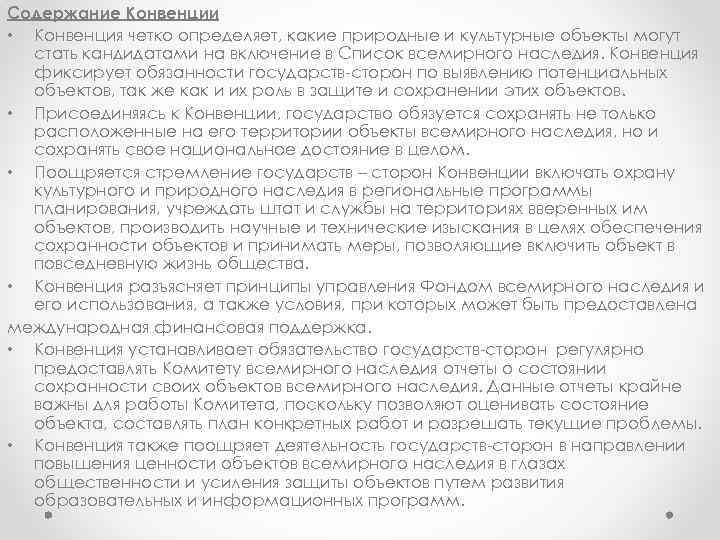 Содержание Конвенции

• Конвенция четко определяет, какие природные и культурные объекты могут стать кандидатами на включение в Список всемирного наследия. Конвенция фиксирует обязанности государств-сторон по выявлению потенциальных объектов, так же как и их роль в защите и сохранении этих объектов.

• Присоединяясь к Конвенции, государство обязуется сохранять не только расположенные на его территории объекты всемирного наследия, но и сохранять свое национальное достояние в целом.

• Поощряется стремление государств – сторон Конвенции включать охрану культурного и природного наследия в региональные программы планирования, учреждать штат и службы на территориях вверенных им объектов, производить научные и технические изыскания в целях обеспечения сохранности объектов и принимать меры, позволяющие включить объект в повседневную жизнь общества.

• Конвенция разъясняет принципы управления Фондом всемирного наследия и его использования, а также условия, при которых может быть предоставлена международная финансовая поддержка.

• Конвенция устанавливает обязательство государств-сторон регулярно предоставлять Комитету всемирного наследия отчеты о состоянии сохранности своих объектов всемирного наследия. Данные отчеты крайне важны для работы Комитета, поскольку позволяют оценивать состояние объекта, составлять план конкретных работ и разрешать текущие проблемы.

• Конвенция также поощряет деятельность государств-сторон в направлении повышения ценности объектов всемирного наследия в глазах общественности и усиления защиты объектов путем развития образовательных и информационных программ.